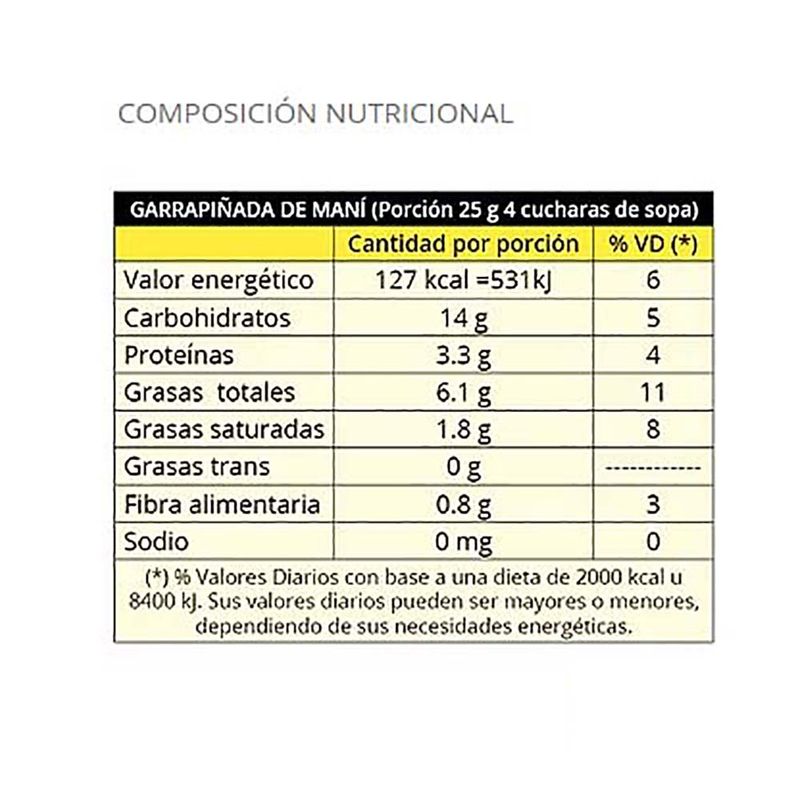 COMPOSICIÓN NUTRICIONAL

GARRAPIÑADA DE MANÍ (Porción 25 g 4 cucharas de sopa)

| | Cantidad por porción | % VD (*) |
|---|---|---|
| Valor energético | 127 kcal =531kJ | 6 |
| Carbohidratos | 14 g | 5 |
| Proteínas | 3.3 g | 4 |
| Grasas totales | 6.1 g | 11 |
| Grasas saturadas | 1.8 g | 8 |
| Grasas trans | 0 g | ------------ |
| Fibra alimentaria | 0.8 g | 3 |
| Sodio | 0 mg | 0 |

(*) % Valores Diarios con base a una dieta de 2000 kcal u 8400 kJ. Sus valores diarios pueden ser mayores o menores, dependiendo de sus necesidades energéticas.